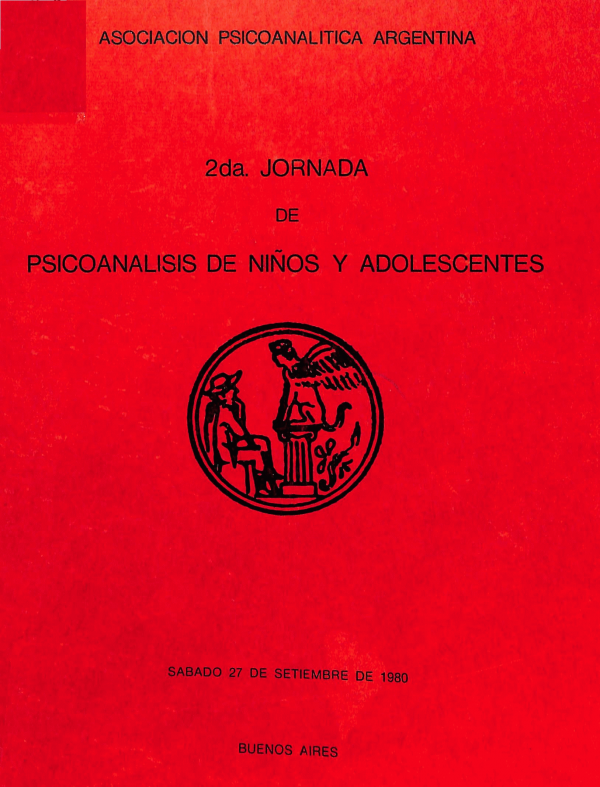 ASOCIACION PSICOANALITICA ARGENTINA

2da. JORNADA

DE

PSICOANALISIS DE NIÑOS Y ADOLESCENTES

SABADO 27 DE SETIEMBRE DE 1980

BUENOS AIRES